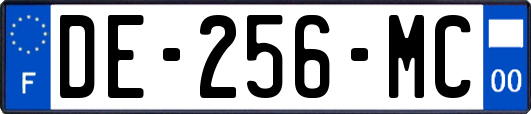 F

DE-256-MC

00